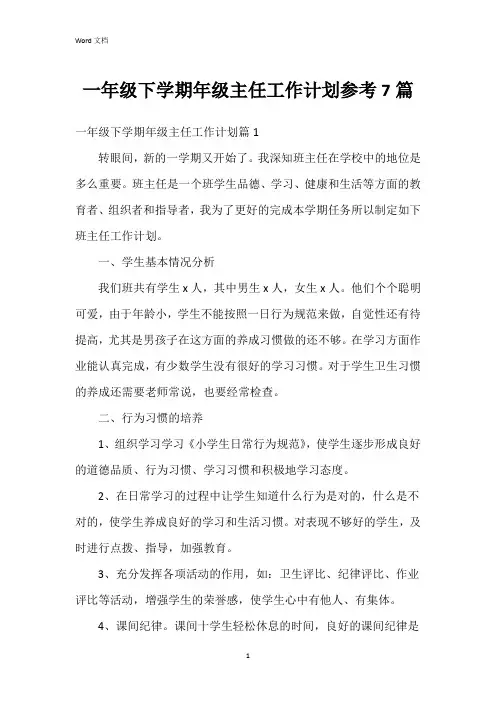 Word 文档

一年级下学期年级主任工作计划参考 7 篇

一年级下学期年级主任工作计划篇 1

转眼间，新的一学期又开始了。我深知班主任在学校中的地位是多么重要。班主任是一个班学生品德、学习、健康和生活等方面的教育者、组织者和指导者，我为了更好的完成本学期任务所以制定如下班主任工作计划。

一、学生基本情况分析

我们班共有学生 x 人，其中男生 x 人，女生 x 人。他们个个聪明可爱，由于年龄小，学生不能按照一日行为规范来做，自觉性还有待提高，尤其是男孩子在这方面的养成习惯做的还不够。在学习方面作业能认真完成，有少数学生没有很好的学习习惯。对于学生卫生习惯的养成还需要老师常说，也要经常检查。

二、行为习惯的培养

1、组织学习学习《小学生日常行为规范》，使学生逐步形成良好的道德品质、行为习惯、学习习惯和积极地学习态度。

2、在日常学习的过程中让学生知道什么行为是对的，什么是不对的，使学生养成良好的学习和生活习惯。对表现不够好的学生，及时进行点拨、指导，加强教育。

3、充分发挥各项活动的作用，如：卫生评比、纪律评比、作业评比等活动，增强学生的荣誉感，使学生心中有他人、有集体。

4、课间纪律。课间十学生轻松休息的时间，良好的课间纪律是

1